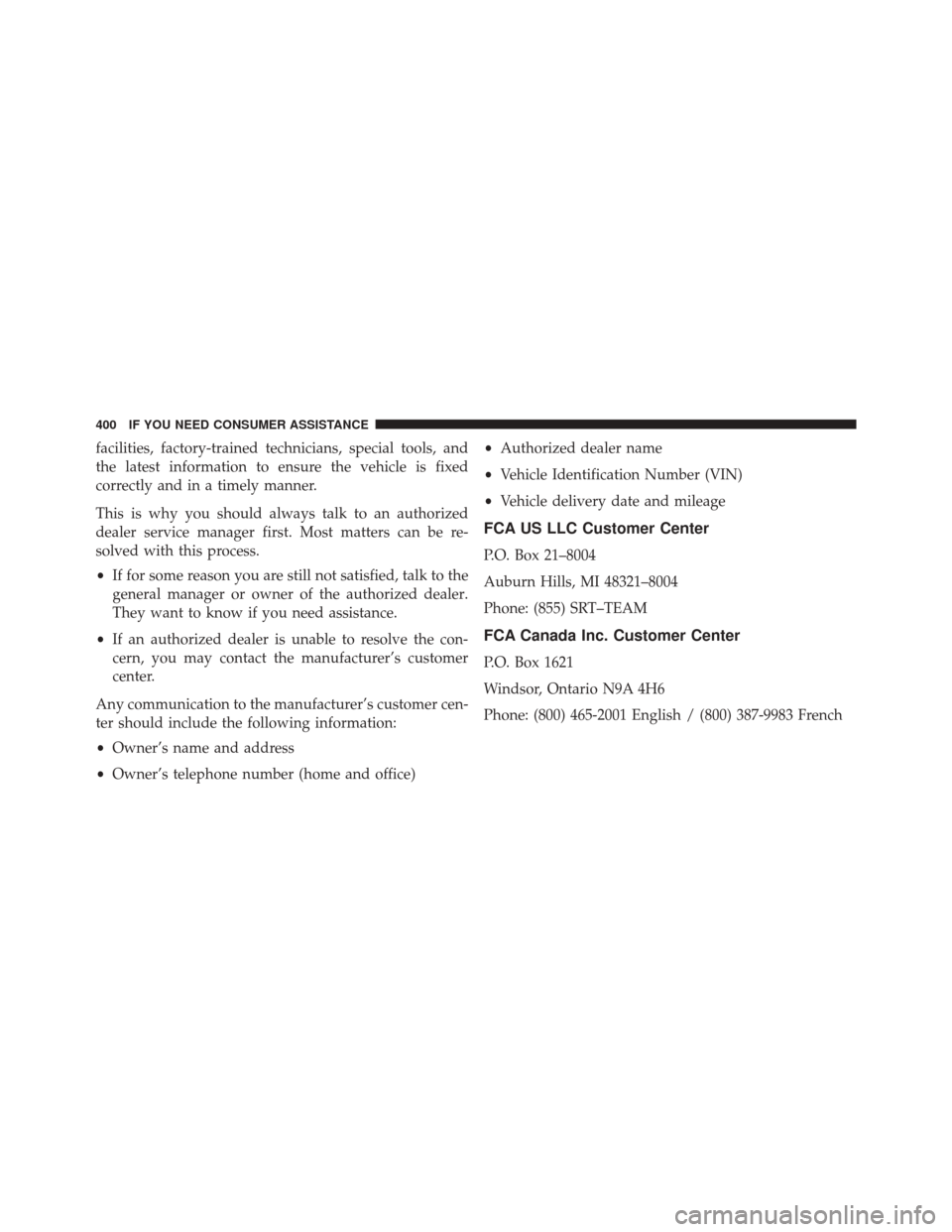 400 IF YOU NEED CONSUMER ASSISTANCE

facilities, factory-trained technicians, special tools, and the latest information to ensure the vehicle is fixed correctly and in a timely manner.

This is why you should always talk to an authorized dealer service manager first. Most matters can be resolved with this process.

• If for some reason you are still not satisfied, talk to the general manager or owner of the authorized dealer. They want to know if you need assistance.

• If an authorized dealer is unable to resolve the concern, you may contact the manufacturer's customer center.

Any communication to the manufacturer's customer center should include the following information:

• Owner's name and address

• Owner's telephone number (home and office)

• Authorized dealer name

• Vehicle Identification Number (VIN)

• Vehicle delivery date and mileage

FCA US LLC Customer Center

P.O. Box 21–8004

Auburn Hills, MI 48321–8004

Phone: (855) SRT–TEAM

FCA Canada Inc. Customer Center

P.O. Box 1621

Windsor, Ontario N9A 4H6

Phone: (800) 465-2001 English / (800) 387-9983 French

carmanualsonline.info